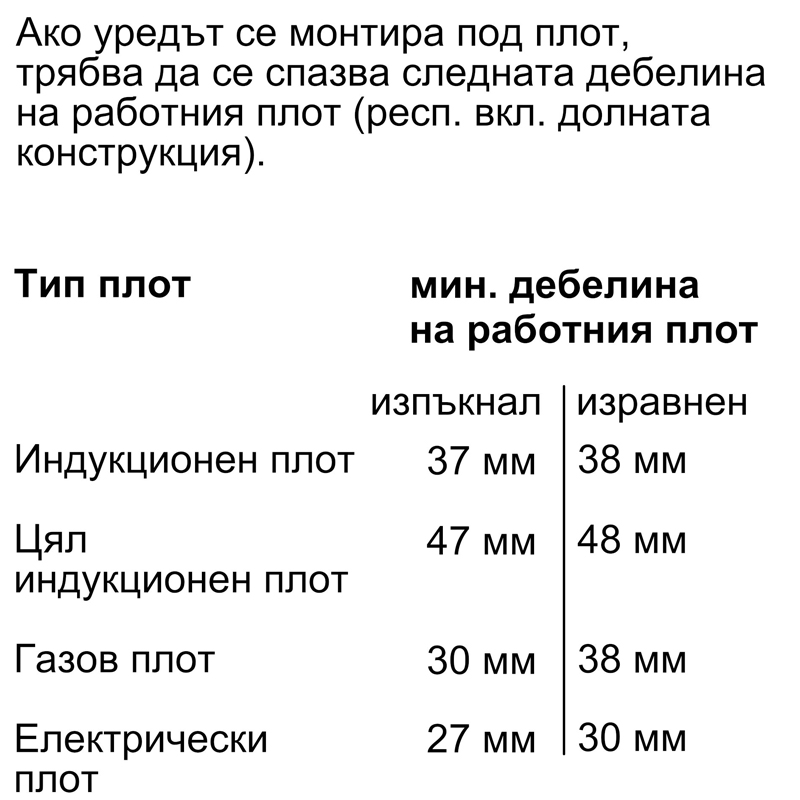 Ако уредът се монтира под плот, трябва да се спазва следната дебелина на работния плот (респ. вкл. долната конструкция).

| Тип плот | мин. дебелина на работния плот | |
|---|---|---|
| | изпъкнал | изравнен |
| Индукционен плот | 37 мм | 38 мм |
| Цял индукционен плот | 47 мм | 48 мм |
| Газов плот | 30 мм | 38 мм |
| Електрически плот | 27 мм | 30 мм |